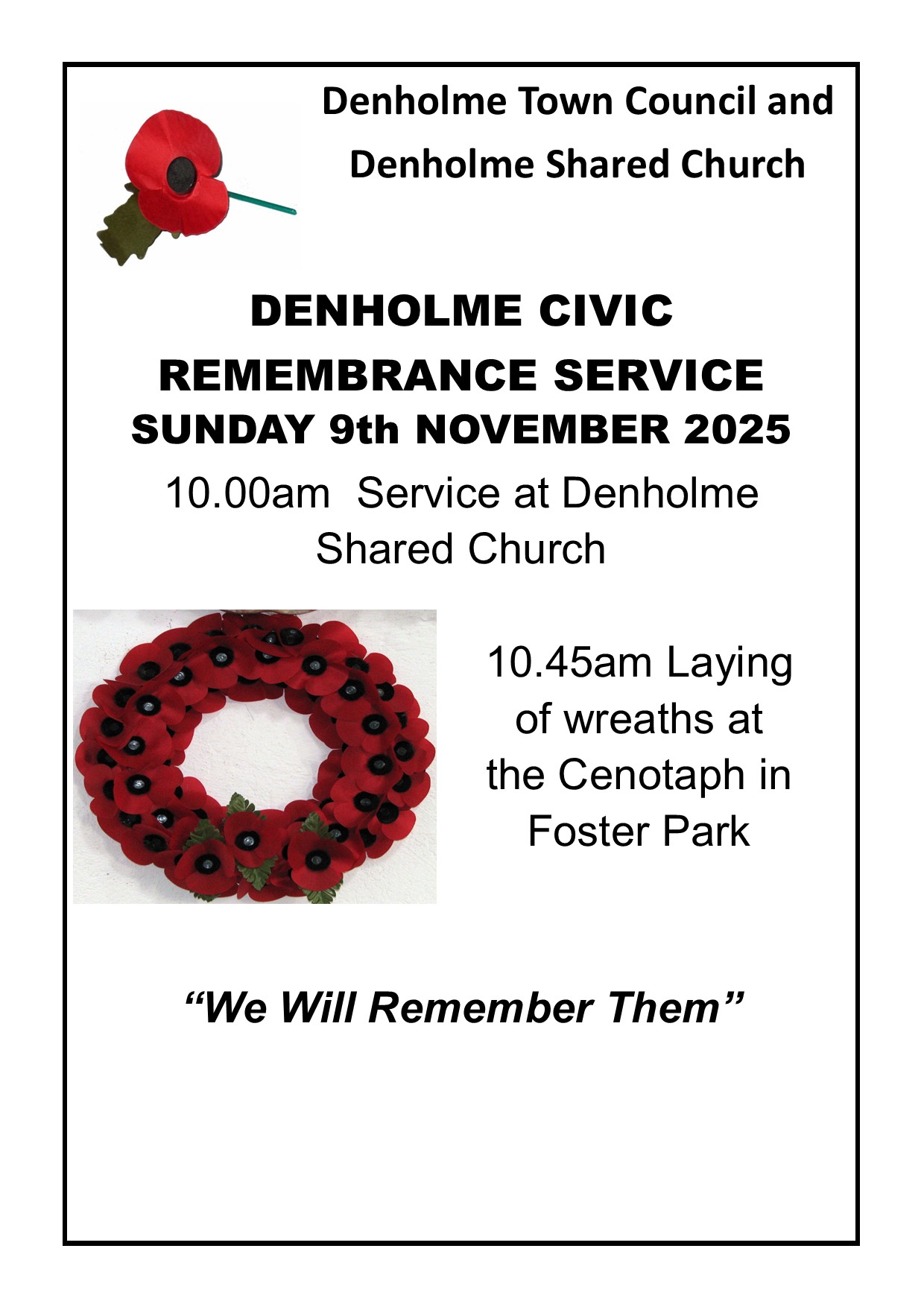 Denholme Town Council and

Denholme Shared Church

DENHOLME CIVIC

REMEMBRANCE SERVICE

SUNDAY 9th NOVEMBER 2025

10.00am Service at Denholme Shared Church

10.45am Laying of wreaths at the Cenotaph in Foster Park

"We Will Remember Them"